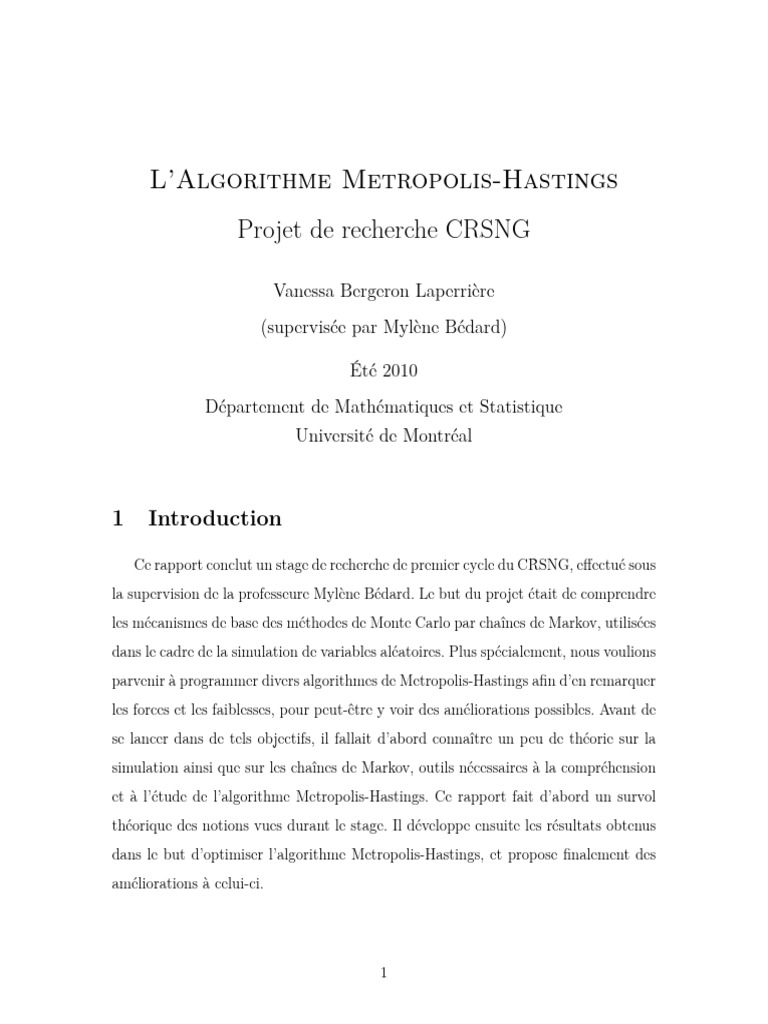 L'Algorithme Metropolis-Hastings

Projet de recherche CRSNG

Vanessa Bergeron Laperrière
(supervisée par Mylène Bédard)

Été 2010

Département de Mathématiques et Statistique
Université de Montréal

1 Introduction

Ce rapport conclut un stage de recherche de premier cycle du CRSNG, effectué sous la supervision de la professeure Mylène Bédard. Le but du projet était de comprendre les mécanismes de base des méthodes de Monte Carlo par chaînes de Markov, utilisées dans le cadre de la simulation de variables aléatoires. Plus spécialement, nous voulions parvenir à programmer divers algorithmes de Metropolis-Hastings afin d'en remarquer les forces et les faiblesses, pour peut-être y voir des améliorations possibles. Avant de se lancer dans de tels objectifs, il fallait d'abord connaître un peu de théorie sur la simulation ainsi que sur les chaînes de Markov, outils nécessaires à la compréhension et à l'étude de l'algorithme Metropolis-Hastings. Ce rapport fait d'abord un survol théorique des notions vues durant le stage. Il développe ensuite les résultats obtenus dans le but d'optimiser l'algorithme Metropolis-Hastings, et propose finalement des améliorations à celui-ci.

1